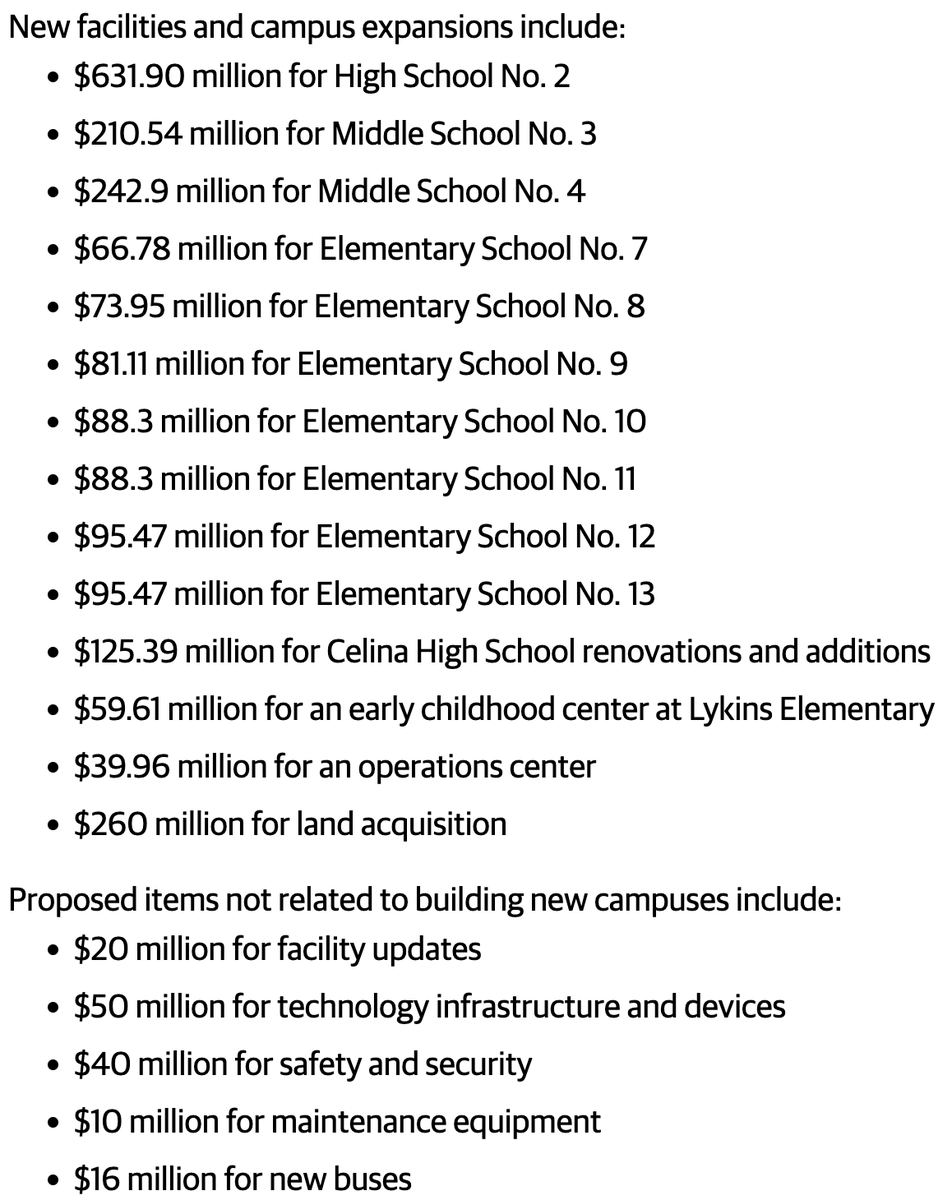 New facilities and campus expansions include:

- \$631.90 million for High School No. 2
- \$210.54 million for Middle School No. 3
- \$242.9 million for Middle School No. 4
- \$66.78 million for Elementary School No. 7
- \$73.95 million for Elementary School No. 8
- \$81.11 million for Elementary School No. 9
- \$88.3 million for Elementary School No. 10
- \$88.3 million for Elementary School No. 11
- \$95.47 million for Elementary School No. 12
- \$95.47 million for Elementary School No. 13
- \$125.39 million for Celina High School renovations and additions
- \$59.61 million for an early childhood center at Lykins Elementary
- \$39.96 million for an operations center
- \$260 million for land acquisition

Proposed items not related to building new campuses include:

- \$20 million for facility updates
- \$50 million for technology infrastructure and devices
- \$40 million for safety and security
- \$10 million for maintenance equipment
- \$16 million for new buses